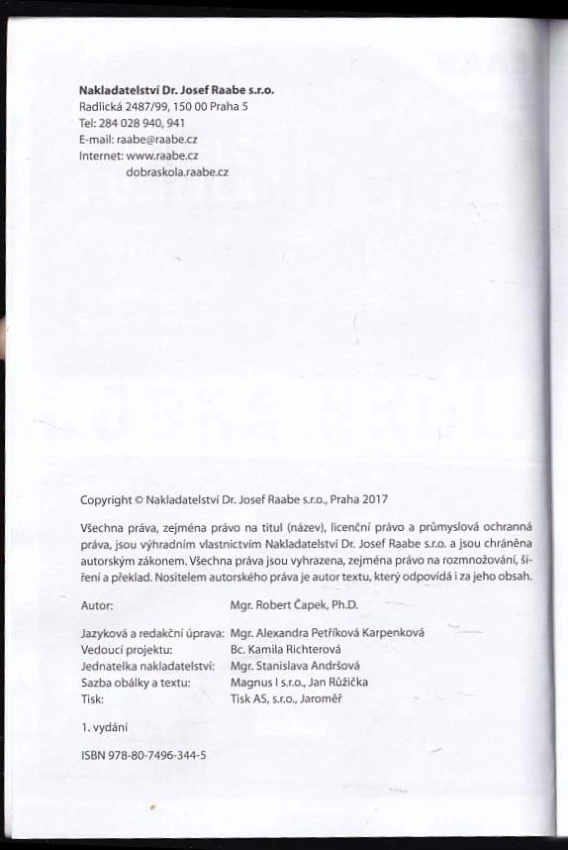 **Nakladatelství Dr. Josef Raabe s.r.o.**
Radlická 2487/99, 150 00 Praha 5
Tel: 284 028 940, 941
E-mail: raabe@raabe.cz
Internet: www.raabe.cz
dobraskola.raabe.cz

Copyright © Nakladatelství Dr. Josef Raabe s.r.o., Praha 2017

Všechna práva, zejména právo na titul (název), licenční právo a průmyslová ochranná práva, jsou výhradním vlastnictvím Nakladatelství Dr. Josef Raabe s.r.o. a jsou chráněna autorským zákonem. Všechna práva jsou vyhrazena, zejména právo na rozmnožování, šíření a překlad. Nositelem autorského práva je autor textu, který odpovídá i za jeho obsah.

Autor: Mgr. Robert Čapek, Ph.D.

Jazyková a redakční úprava: Mgr. Alexandra Petříková Karpenková
Vedoucí projektu: Bc. Kamila Richterová
Jednatelka nakladatelství: Mgr. Stanislava Andršová
Sazba obálky a textu: Magnus I s.r.o., Jan Růžička
Tisk: Tisk AS, s.r.o., Jaroměř

1. vydání

ISBN 978-80-7496-344-5